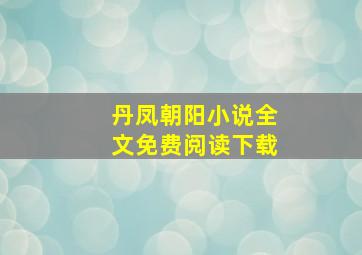 丹凤朝阳小说全文免费阅读下载